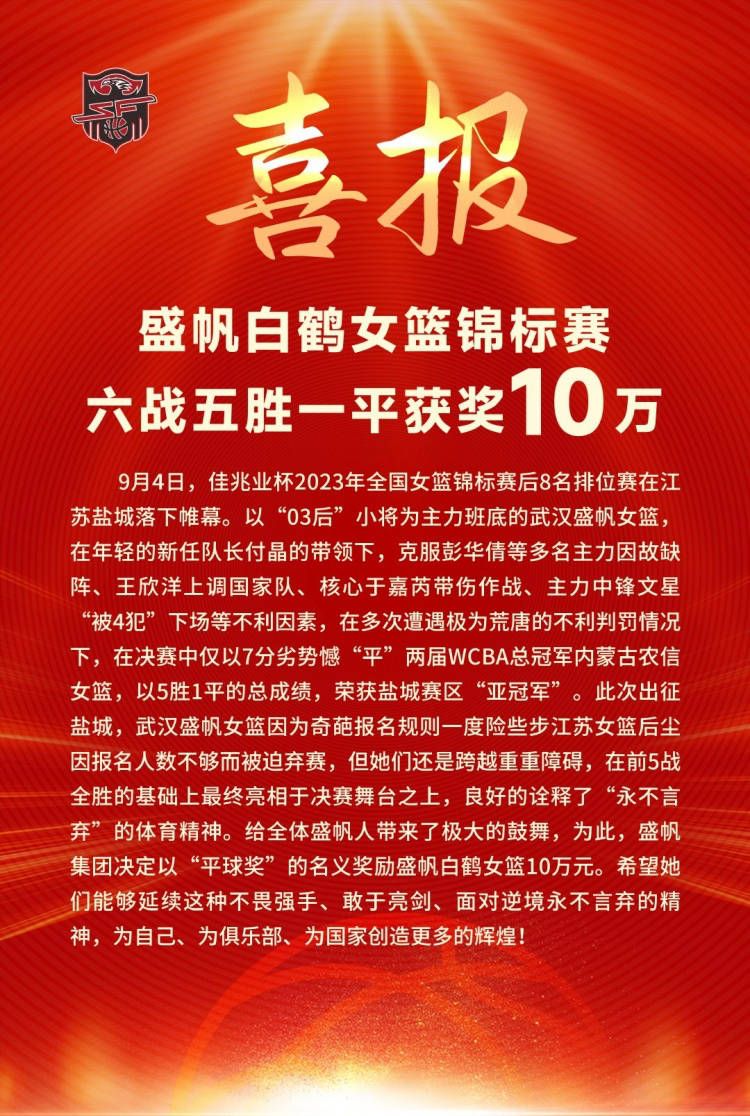 喜报

盛帆白鹤女篮锦标赛
六战五胜一平获奖10万

9月4日，佳兆业杯2023年全国女篮锦标赛后8名排位赛在江苏盐城落下帷幕。以“03后”小将为主力班底的武汉盛帆女篮，在年轻的新任队长付晶的带领下，克服彭华倩等多名主力因故缺阵、王欣洋上调国家队、核心于嘉芮带伤作战、主力中锋文星“被4犯”下场等不利因素，在多次遭遇极为荒唐的不利判罚情况下，在决赛中仅以7分劣势憾“平”两届WCBA总冠军内蒙古农信女篮，以5胜1平的总成绩，荣获盐城赛区“亚冠军”。此次出征盐城，武汉盛帆女篮因为奇葩报名规则一度险些步江苏女篮后尘因报名人数不够而被迫弃赛，但她们还是跨越重重障碍，在前5战全胜的基础上最终亮相于决赛舞台之上，良好的诠释了“永不言弃”的体育精神。给全体盛帆人带来了极大的鼓舞，为此，盛帆集团决定以“平球奖”的名义奖励盛帆白鹤女篮10万元。希望她们能够延续这种不畏强手、敢于亮剑、面对逆境永不言弃的精神，为自己、为俱乐部、为国家创造更多的辉煌！